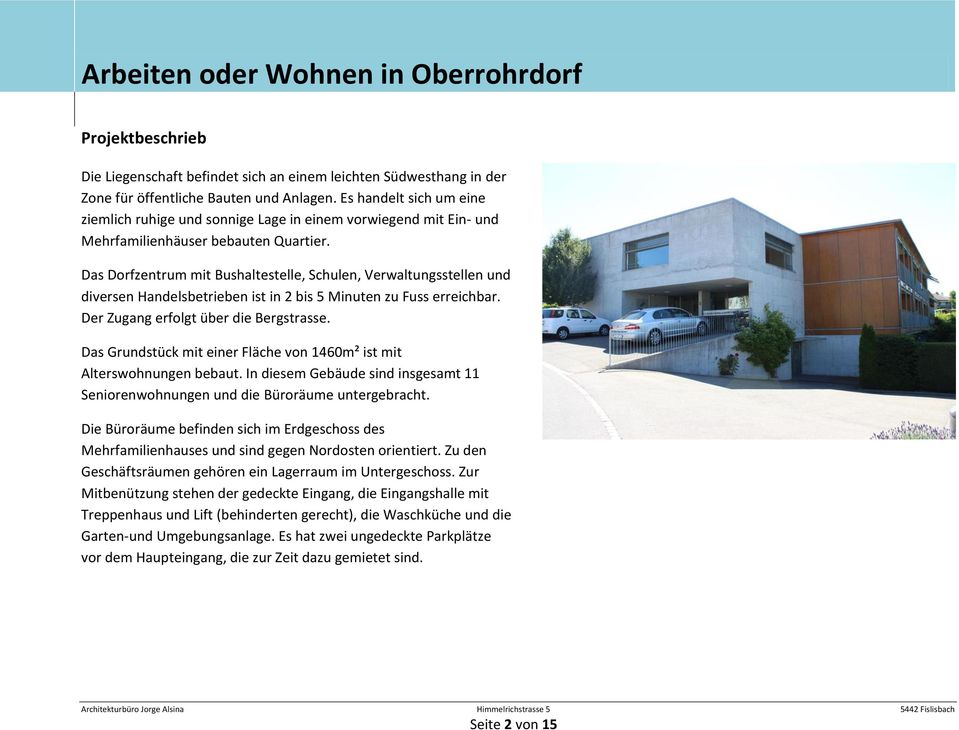 Arbeiten oder Wohnen in Oberrohrdorf

Projektbeschrieb

Die Liegenschaft befindet sich an einem leichten Südwesthang in der Zone für öffentliche Bauten und Anlagen. Es handelt sich um eine ziemlich ruhige und sonnige Lage in einem vorwiegend mit Ein- und Mehrfamilienhäuser bebauten Quartier.

Das Dorfzentrum mit Bushaltestelle, Schulen, Verwaltungsstellen und diversen Handelsbetrieben ist in 2 bis 5 Minuten zu Fuss erreichbar. Der Zugang erfolgt über die Bergstrasse.

Das Grundstück mit einer Fläche von 1460m² ist mit Alterswohnungen bebaut. In diesem Gebäude sind insgesamt 11 Seniorenwohnungen und die Büroräume untergebracht.

Die Büroräume befinden sich im Erdgeschoss des Mehrfamilienhauses und sind gegen Nordosten orientiert. Zu den Geschäftsräumen gehören ein Lagerraum im Untergeschoss. Zur Mitbenützung stehen der gedeckte Eingang, die Eingangshalle mit Treppenhaus und Lift (behinderten gerecht), die Waschküche und die Garten-und Umgebungsanlage. Es hat zwei ungedeckte Parkplätze vor dem Haupteingang, die zur Zeit dazu gemietet sind.

Architekturbüro Jorge Alsina Himmelrichstrasse 5 5442 Fislisbach
Seite 2 von 15